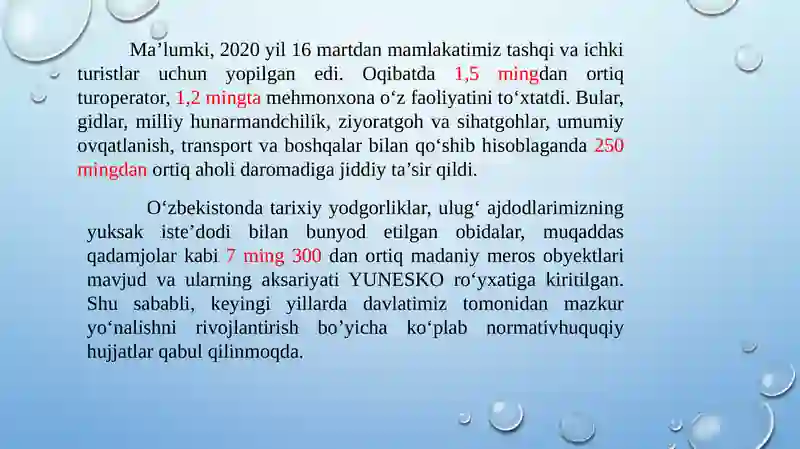 Ma’lumki, 2020 yil 16 martdan mamlakatimiz tashqi va ichki turistlar uchun yopilgan edi. Oqibatda 1,5 mingdan ortiq turoperator, 1,2 mingta mehmonxona o‘z faoliyatini to‘xtatdi. Bular, gidlar, milliy hunarmandchilik, ziyoratgoh va sihatgohlar, umumiy ovqatlanish, transport va boshqalar bilan qo‘shib hisoblaganda 250 mingdan ortiq aholi daromadiga jiddiy ta’sir qildi.

O‘zbekistonda tarixiy yodgorliklar, ulug‘ ajdodlarimizning yuksak iste’dodi bilan bunyod etilgan obidalar, muqaddas qadamjolar kabi 7 ming 300 dan ortiq madaniy meros obyektlari mavjud va ularning aksariyati YUNESKO ro‘yxatiga kiritilgan. Shu sababli, keyingi yillarda davlatimiz tomonidan mazkur yo‘nalishni rivojlantirish bo’yicha ko‘plab normativhuquqiy hujjatlar qabul qilinmoqda.